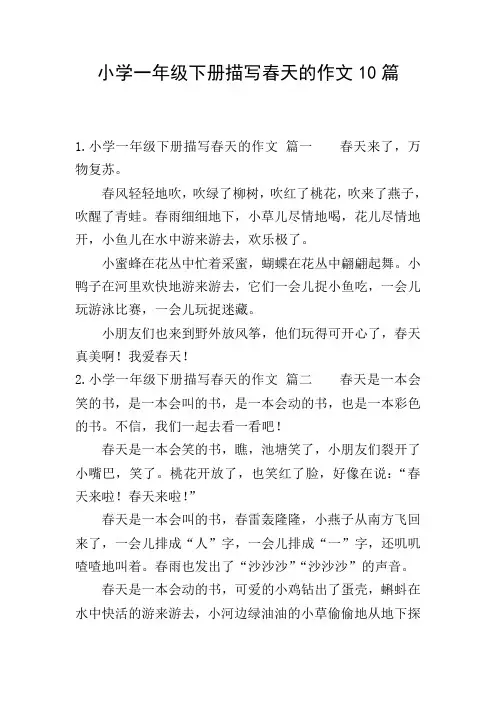 小学一年级下册描写春天的作文 10 篇

1.小学一年级下册描写春天的作文 篇一 春天来了，万物复苏。

春风轻轻地吹，吹绿了柳树，吹红了桃花，吹来了燕子，吹醒了青蛙。春雨细细地下，小草儿尽情地喝，花儿尽情地开，小鱼儿在水中游来游去，欢乐极了。

小蜜蜂在花丛中忙着采蜜，蝴蝶在花丛中翩翩起舞。小鸭子在河里欢快地游来游去，它们一会儿捉小鱼吃，一会儿玩游泳比赛，一会儿玩捉迷藏。

小朋友们也来到野外放风筝，他们玩得可开心了，春天真美啊！我爱春天！

2.小学一年级下册描写春天的作文 篇二 春天是一本会笑的书，是一本会叫的书，是一本会动的书，也是一本彩色的书。不信，我们一起去看一看吧！

春天是一本会笑的书，瞧，池塘笑了，小朋友们裂开了小嘴巴，笑了。桃花开放了，也笑红了脸，好像在说：“春天来啦！春天来啦！”

春天是一本会叫的书，春雷轰隆隆，小燕子从南方飞回来了，一会儿排成“人”字，一会儿排成“一”字，还叽叽喳喳地叫着。春雨也发出了“沙沙沙”“沙沙沙”的声音。

春天是一本会动的书，可爱的小鸡钻出了蛋壳，蝌蚪在水中快活的游来游去，小河边绿油油的小草偷偷地从地下探